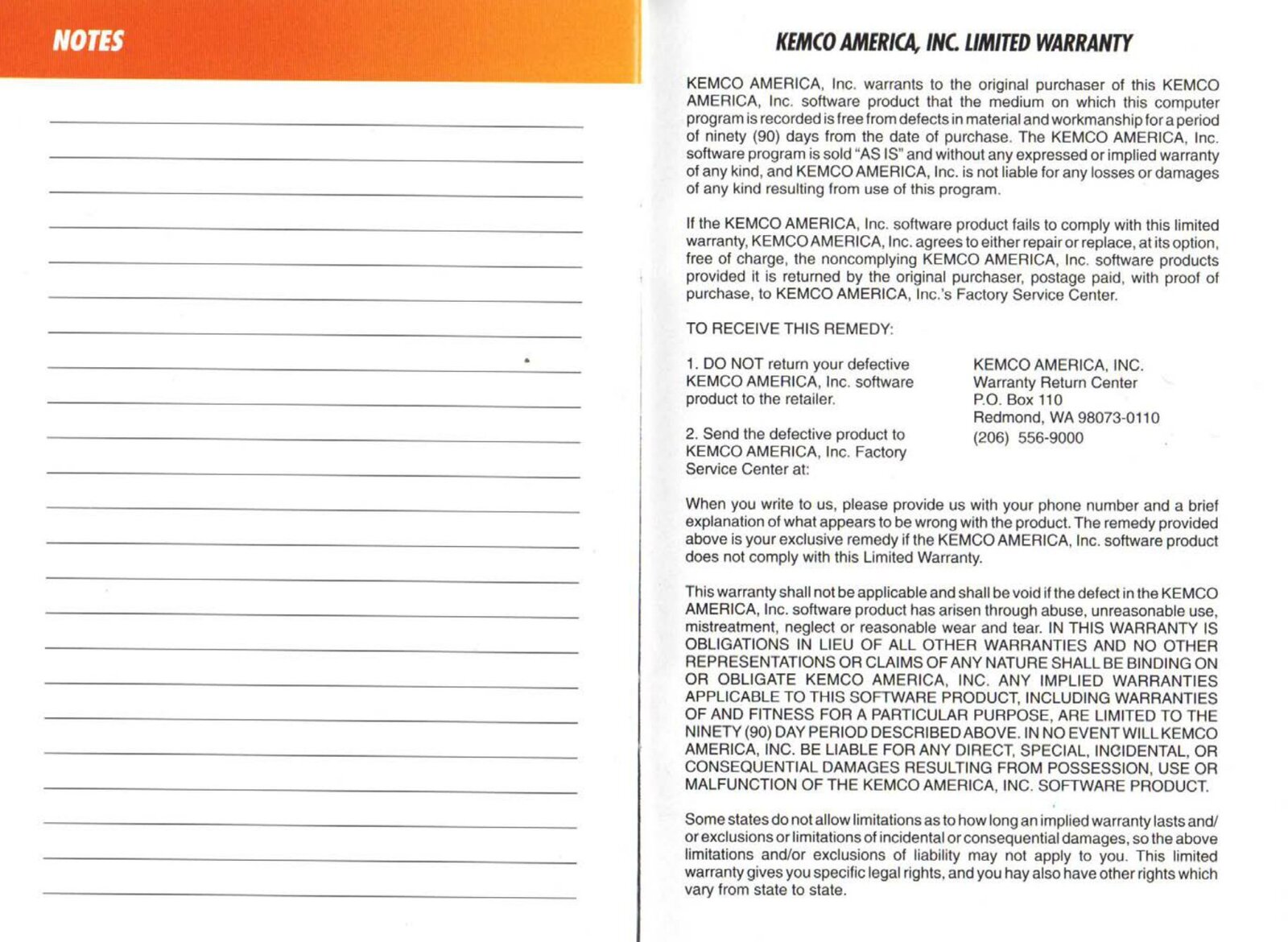 NOTES

KEMCO AMERICA, INC. LIMITED WARRANTY

KEMCO AMERICA, Inc. warrants to the original purchaser of this KEMCO AMERICA, Inc. software product that the medium on which this computer program is recorded is free from defects in material and workmanship for a period of ninety (90) days from the date of purchase. The KEMCO AMERICA, Inc. software program is sold "AS IS" and without any expressed or implied warranty of any kind, and KEMCO AMERICA, Inc. is not liable for any losses or damages of any kind resulting from use of this program.

If the KEMCO AMERICA, Inc. software product fails to comply with this limited warranty, KEMCO AMERICA, Inc. agrees to either repair or replace, at its option, free of charge, the noncomplying KEMCO AMERICA, Inc. software products provided it is returned by the original purchaser, postage paid, with proof of purchase, to KEMCO AMERICA, Inc.'s Factory Service Center.

TO RECEIVE THIS REMEDY:

1. DO NOT return your defective KEMCO AMERICA, Inc. software product to the retailer.

2. Send the defective product to KEMCO AMERICA, Inc. Factory Service Center at:

KEMCO AMERICA, INC.
Warranty Return Center
P.O. Box 110
Redmond, WA 98073-0110
(206) 556-9000

When you write to us, please provide us with your phone number and a brief explanation of what appears to be wrong with the product. The remedy provided above is your exclusive remedy if the KEMCO AMERICA, Inc. software product does not comply with this Limited Warranty.

This warranty shall not be applicable and shall be void if the defect in the KEMCO AMERICA, Inc. software product has arisen through abuse, unreasonable use, mistreatment, neglect or reasonable wear and tear. IN THIS WARRANTY IS OBLIGATIONS IN LIEU OF ALL OTHER WARRANTIES AND NO OTHER REPRESENTATIONS OR CLAIMS OF ANY NATURE SHALL BE BINDING ON OR OBLIGATE KEMCO AMERICA, INC. ANY IMPLIED WARRANTIES APPLICABLE TO THIS SOFTWARE PRODUCT, INCLUDING WARRANTIES OF AND FITNESS FOR A PARTICULAR PURPOSE, ARE LIMITED TO THE NINETY (90) DAY PERIOD DESCRIBED ABOVE. IN NO EVENT WILL KEMCO AMERICA, INC. BE LIABLE FOR ANY DIRECT, SPECIAL, INCIDENTAL, OR CONSEQUENTIAL DAMAGES RESULTING FROM POSSESSION, USE OR MALFUNCTION OF THE KEMCO AMERICA, INC. SOFTWARE PRODUCT.

Some states do not allow limitations as to how long an implied warranty lasts and/or exclusions or limitations of incidental or consequential damages, so the above limitations and/or exclusions of liability may not apply to you. This limited warranty gives you specific legal rights, and you hay also have other rights which vary from state to state.